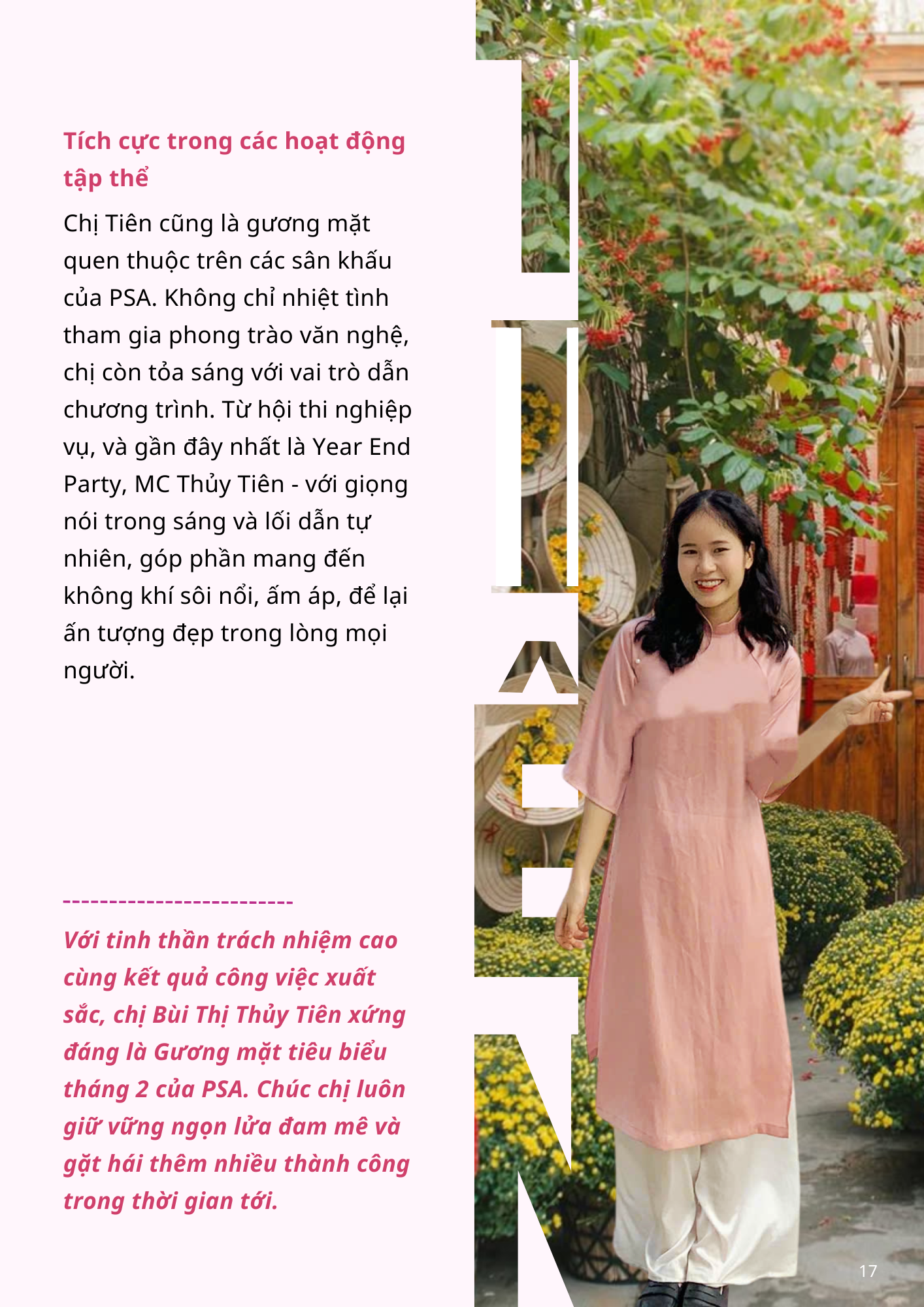 Tích cực trong các hoạt động tập thể

Chị Tiên cũng là gương mặt quen thuộc trên các sân khấu của PSA. Không chỉ nhiệt tình tham gia phong trào văn nghệ, chị còn tỏa sáng với vai trò dẫn chương trình. Từ hội thi nghiệp vụ, và gần đây nhất là Year End Party, MC Thủy Tiên - với giọng nói trong sáng và lối dẫn tự nhiên, góp phần mang đến không khí sôi nổi, ấm áp, để lại ấn tượng đẹp trong lòng mọi người.

-------------------------

Với tinh thần trách nhiệm cao cùng kết quả công việc xuất sắc, chị Bùi Thị Thủy Tiên xứng đáng là Gương mặt tiêu biểu tháng 2 của PSA. Chúc chị luôn giữ vững ngọn lửa đam mê và gặt hái thêm nhiều thành công trong thời gian tới.

TIÊN

17